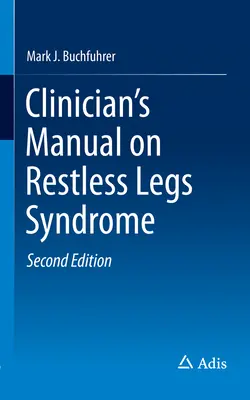 Mark J. Buchfuhrer

Clinician's Manual on Restless Legs Syndrome

Second Edition

Adis